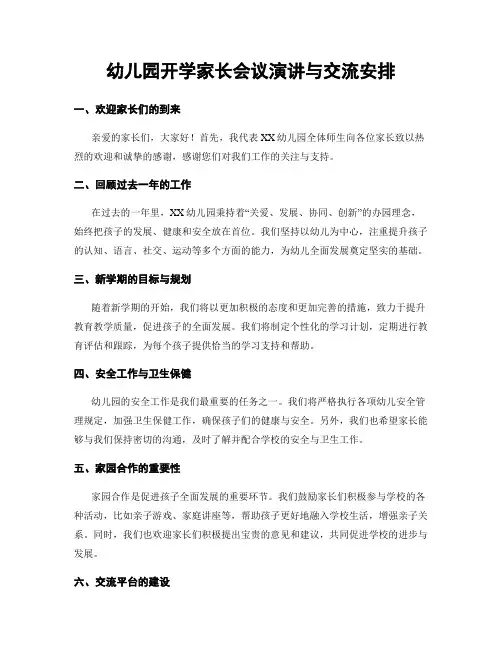 幼儿园开学家长会议演讲与交流安排

一、欢迎家长们的到来

亲爱的家长们，大家好！首先，我代表XX幼儿园全体师生向各位家长致以热烈的欢迎和诚挚的感谢，感谢您们对我们工作的关注与支持。

二、回顾过去一年的工作

在过去的一年里，XX幼儿园秉持着“关爱、发展、协同、创新”的办园理念，始终把孩子的发展、健康和安全放在首位。我们坚持以幼儿为中心，注重提升孩子的认知、语言、社交、运动等多个方面的能力，为幼儿全面发展奠定坚实的基础。

三、新学期的目标与规划

随着新学期的开始，我们将以更加积极的态度和更加完善的措施，致力于提升教育教学质量，促进孩子的全面发展。我们将制定个性化的学习计划，定期进行教育评估和跟踪，为每个孩子提供恰当的学习支持和帮助。

四、安全工作与卫生保健

幼儿园的安全工作是我们最重要的任务之一。我们将严格执行各项幼儿安全管理规定，加强卫生保健工作，确保孩子们的健康与安全。另外，我们也希望家长能够与我们保持密切的沟通，及时了解并配合学校的安全与卫生工作。

五、家园合作的重要性

家园合作是促进孩子全面发展的重要环节。我们鼓励家长们积极参与学校的各种活动，比如亲子游戏、家庭讲座等，帮助孩子更好地融入学校生活，增强亲子关系。同时，我们也欢迎家长们积极提出宝贵的意见和建议，共同促进学校的进步与发展。

六、交流平台的建设